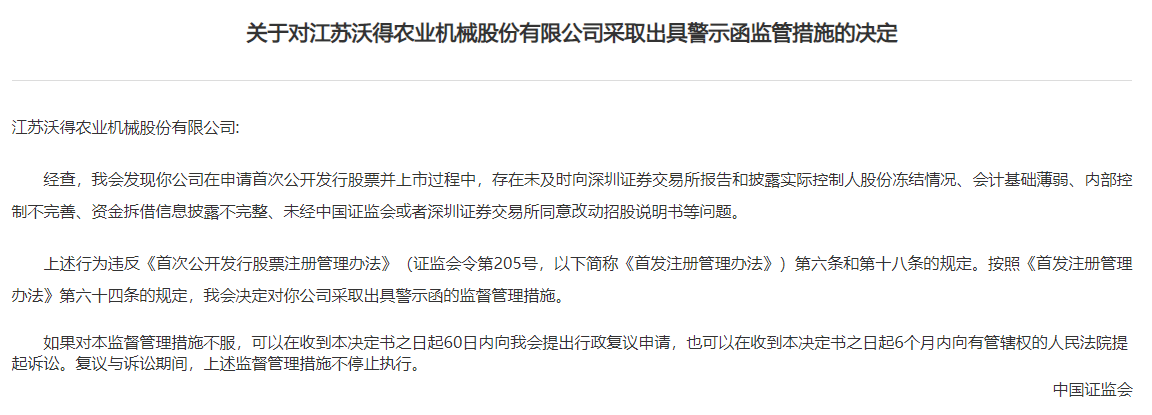 关于对江苏沃得农业机械股份有限公司采取出具警示函监管措施的决定

江苏沃得农业机械股份有限公司:

经查，我会发现你公司在申请首次公开发行股票并上市过程中，存在未及时向深圳证券交易所报告和披露实际控制人股份冻结情况、会计基础薄弱、内部控制不完善、资金拆借信息披露不完整、未经中国证监会或者深圳证券交易所同意改动招股说明书等问题。

上述行为违反《首次公开发行股票注册管理办法》（证监会令第205号，以下简称《首发注册管理办法》）第六条和第十八条的规定。按照《首发注册管理办法》第六十四条的规定，我会决定对你公司采取出具警示函的监督管理措施。

如果对本监督管理措施不服，可以在收到本决定书之日起60日内向我会提出行政复议申请，也可以在收到本决定书之日起6个月内向有管辖权的人民法院提起诉讼。复议与诉讼期间，上述监督管理措施不停止执行。

中国证监会